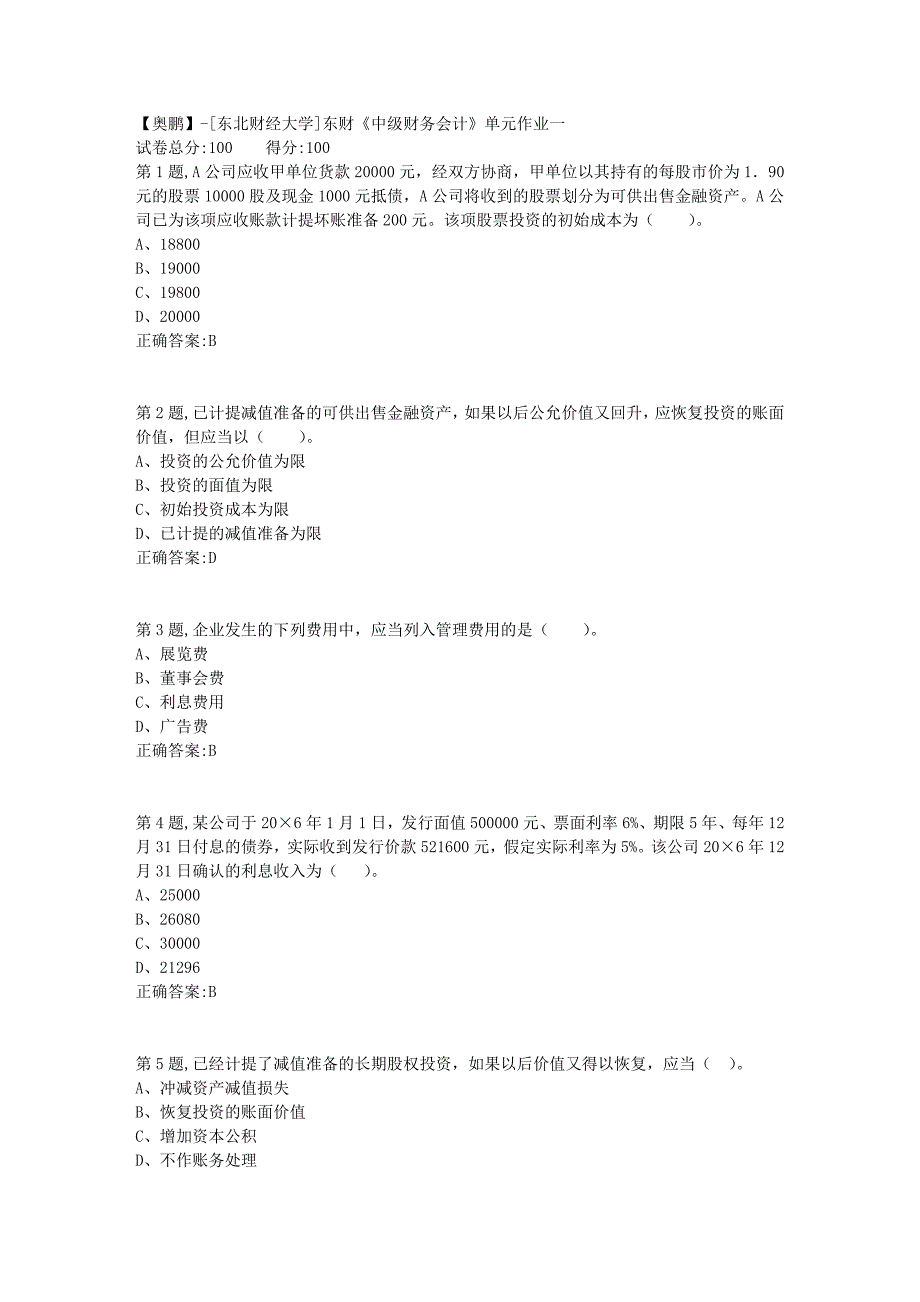 【奥鹏】-[东北财经大学]东财《中级财务会计》单元作业一
试卷总分:100　　得分:100
第1题,A公司应收甲单位货款20000元，经双方协商，甲单位以其持有的每股市价为1．90元的股票10000股及现金1000元抵债，A公司将收到的股票划分为可供出售金融资产。A公司已为该项应收账款计提坏账准备200元。该项股票投资的初始成本为（　　）。
A、18800
B、19000
C、19800
D、20000
正确答案:B

第2题,已计提减值准备的可供出售金融资产，如果以后公允价值又回升，应恢复投资的账面价值，但应当以（　　）。
A、投资的公允价值为限
B、投资的面值为限
C、初始投资成本为限
D、已计提的减值准备为限
正确答案:D

第3题,企业发生的下列费用中，应当列入管理费用的是（　　）。
A、展览费
B、董事会费
C、利息费用
D、广告费
正确答案:B

第4题,某公司于20×6年1月1日，发行面值500000元、票面利率6%、期限5年、每年12月31日付息的债券，实际收到发行价款521600元，假定实际利率为5%。该公司20×6年12月31日确认的利息收入为（　　）。
A、25000
B、26080
C、30000
D、21296
正确答案:B

第5题,已经计提了减值准备的长期股权投资，如果以后价值又得以恢复，应当（　）。
A、冲减资产减值损失
B、恢复投资的账面价值
C、增加资本公积
D、不作账务处理